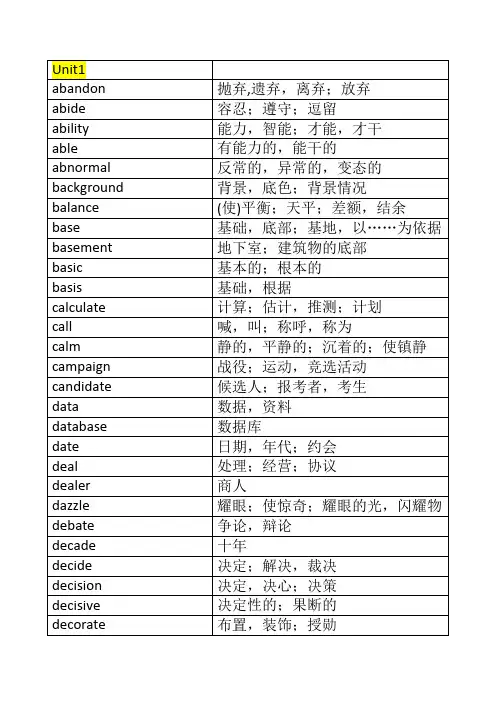 | Unit1 | |
|---|---|
| abandon | 抛弃,遗弃，离弃；放弃 |
| abide | 容忍；遵守；逗留 |
| ability | 能力，智能；才能，才干 |
| able | 有能力的，能干的 |
| abnormal | 反常的，异常的，变态的 |
| background | 背景，底色；背景情况 |
| balance | (使)平衡；天平；差额，结余 |
| base | 基础，底部；基地，以……为依据 |
| basement | 地下室；建筑物的底部 |
| basic | 基本的；根本的 |
| basis | 基础，根据 |
| calculate | 计算；估计，推测；计划 |
| call | 喊，叫；称呼，称为 |
| calm | 静的，平静的；沉着的；使镇静 |
| campaign | 战役；运动，竞选活动 |
| candidate | 候选人；报考者，考生 |
| data | 数据，资料 |
| database | 数据库 |
| date | 日期，年代；约会 |
| deal | 处理；经营；协议 |
| dealer | 商人 |
| dazzle | 耀眼；使惊奇；耀眼的光，闪耀物 |
| debate | 争论，辩论 |
| decade | 十年 |
| decide | 决定；解决，裁决 |
| decision | 决定，决心；决策 |
| decisive | 决定性的；果断的 |
| decorate | 布置，装饰；授勋 |